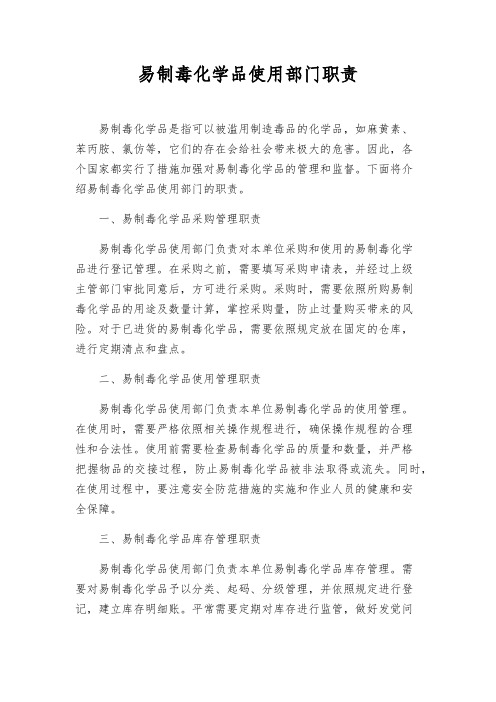 易制毒化学品使用部门职责

易制毒化学品是指可以被滥用制造毒品的化学品，如麻黄素、苯丙胺、氯仿等，它们的存在会给社会带来极大的危害。因此，各个国家都实行了措施加强对易制毒化学品的管理和监督。下面将介绍易制毒化学品使用部门的职责。

一、易制毒化学品采购管理职责

易制毒化学品使用部门负责对本单位采购和使用的易制毒化学品进行登记管理。在采购之前，需要填写采购申请表，并经过上级主管部门审批同意后，方可进行采购。采购时，需要依照所购易制毒化学品的用途及数量计算，掌控采购量，防止过量购买带来的风险。对于已进货的易制毒化学品，需要依照规定放在固定的仓库，进行定期清点和盘点。

二、易制毒化学品使用管理职责

易制毒化学品使用部门负责本单位易制毒化学品的使用管理。在使用时，需要严格依照相关操作规程进行，确保操作规程的合理性和合法性。使用前需要检查易制毒化学品的质量和数量，并严格把握物品的交接过程，防止易制毒化学品被非法取得或流失。同时，在使用过程中，要注意安全防范措施的实施和作业人员的健康和安全保障。

三、易制毒化学品库存管理职责

易制毒化学品使用部门负责本单位易制毒化学品库存管理。需要对易制毒化学品予以分类、起码、分级管理，并依照规定进行登记，建立库存明细账。平常需要定期对库存进行监管，做好发觉问